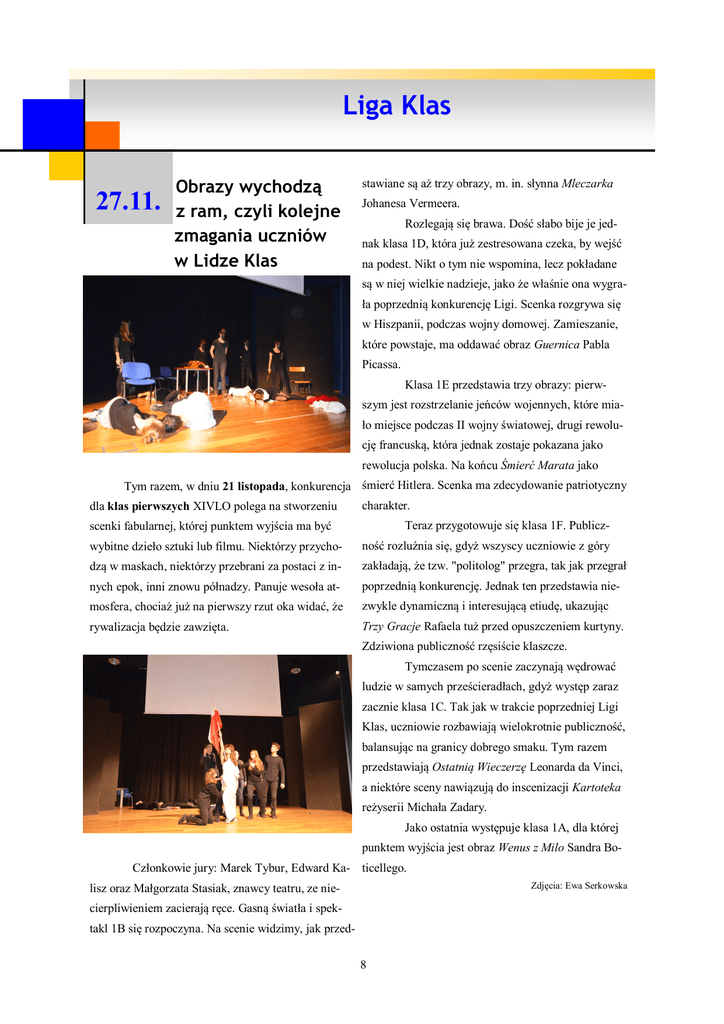 Liga Klas

27.11.

Obrazy wychodzą z ram, czyli kolejne zmagania uczniów w Lidze Klas

Tym razem, w dniu 21 listopada, konkurencja dla klas pierwszych XIVLO polega na stworzeniu scenki fabularnej, której punktem wyjścia ma być wybitne dzieło sztuki lub filmu. Niektórzy przychodzą w maskach, niektórzy przebrani za postaci z innych epok, inni znowu półnadzy. Panuje wesoła atmosfera, chociaż już na pierwszy rzut oka widać, że rywalizacja będzie zawzięta.

Członkowie jury: Marek Tybur, Edward Kalisz oraz Małgorzata Stasiak, znawcy teatru, ze niecierpliwieniem zacierają ręce. Gasną światła i spektakl 1B się rozpoczyna. Na scenie widzimy, jak przedstawiane są aż trzy obrazy, m. in. słynna Mleczarka Johanesa Vermeera.

Rozlegają się brawa. Dość słabo bije je jednak klasa 1D, która już zestresowana czeka, by wejść na podest. Nikt o tym nie wspomina, lecz pokładane są w niej wielkie nadzieje, jako że właśnie ona wygrała poprzednią konkurencję Ligi. Scenka rozgrywa się w Hiszpanii, podczas wojny domowej. Zamieszanie, które powstaje, ma oddawać obraz Guernica Pabla Picassa.

Klasa 1E przedstawia trzy obrazy: pierwszym jest rozstrzelanie jeńców wojennych, które miało miejsce podczas II wojny światowej, drugi rewolucję francuską, która jednak zostaje pokazana jako rewolucja polska. Na końcu Śmierć Marata jako śmierć Hitlera. Scenka ma zdecydowanie patriotyczny charakter.

Teraz przygotowuje się klasa 1F. Publiczność rozluźnia się, gdyż wszyscy uczniowie z góry zakładają, że tzw. "politolog" przegra, tak jak przegrał poprzednią konkurencję. Jednak ten przedstawia niezwykle dynamiczną i interesującą etiudę, ukazując Trzy Gracje Rafaela tuż przed opuszczeniem kurtyny. Zdziwiona publiczność rzęsiście klaszcze.

Tymczasem po scenie zaczynają wędrować ludzie w samych prześcieradłach, gdyż występ zaraz zacznie klasa 1C. Tak jak w trakcie poprzedniej Ligi Klas, uczniowie rozbawiają wielokrotnie publiczność, balansując na granicy dobrego smaku. Tym razem przedstawiają Ostatnią Wieczerzę Leonarda da Vinci, a niektóre sceny nawiązują do inscenizacji Kartoteka reżyserii Michała Zadary.

Jako ostatnia występuje klasa 1A, dla której punktem wyjścia jest obraz Wenus z Milo Sandra Boticellego.

Zdjęcia: Ewa Serkowska

8